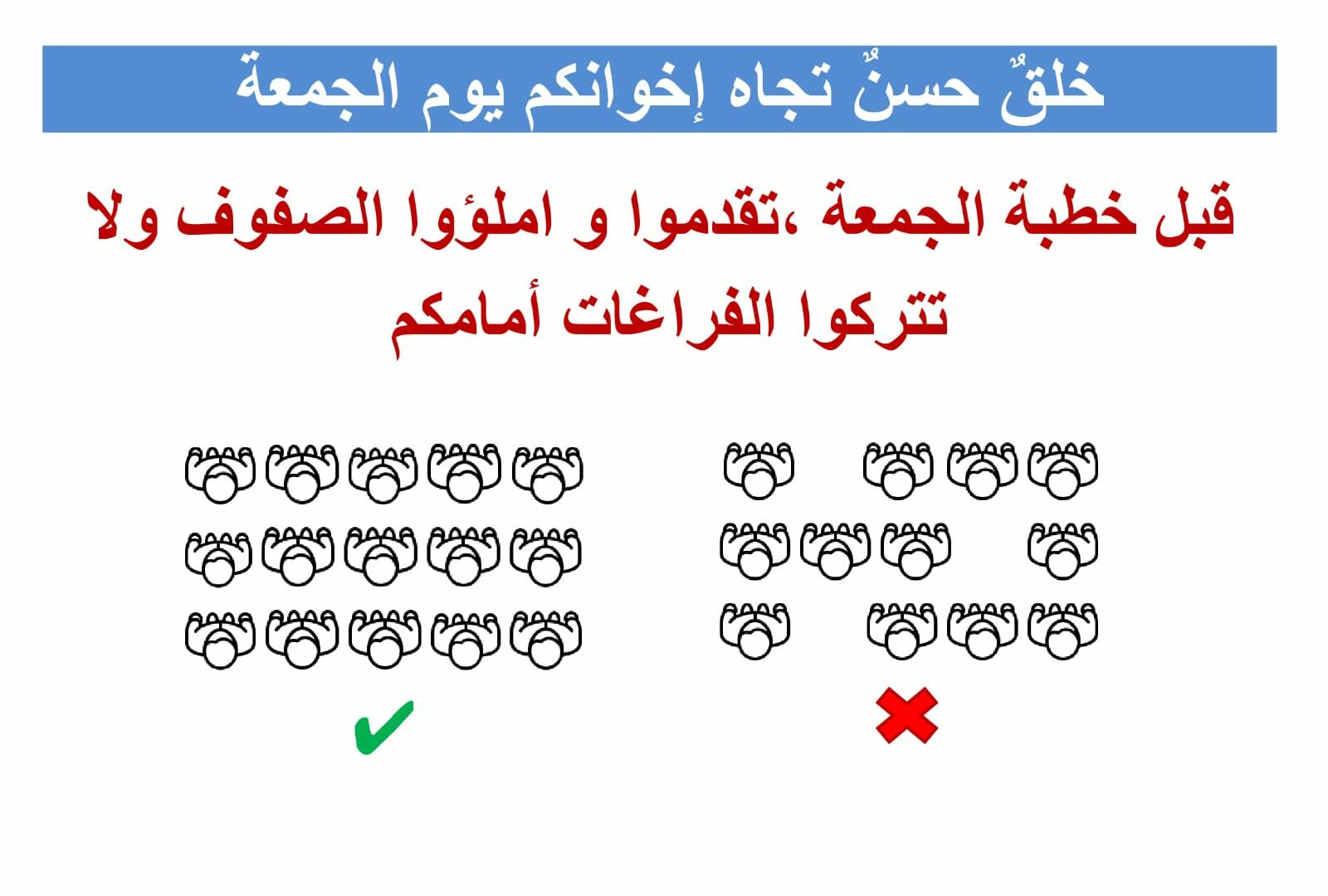 خلقٌ حسنٌ تجاه إخوانكم يوم الجمعة

قبل خطبة الجمعة ،تقدموا و املؤوا الصفوف ولا تتركوا الفراغات أمامكم

✔

✖